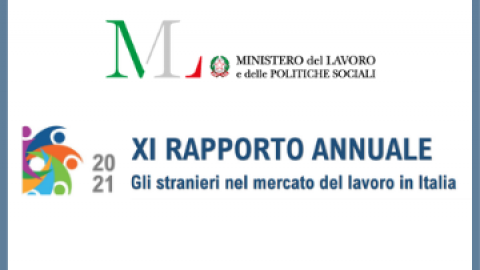 ML

MINISTERO del LAVORO
e delle POLITICHE SOCIALI

20
21

XI RAPPORTO ANNUALE
Gli stranieri nel mercato del lavoro in Italia